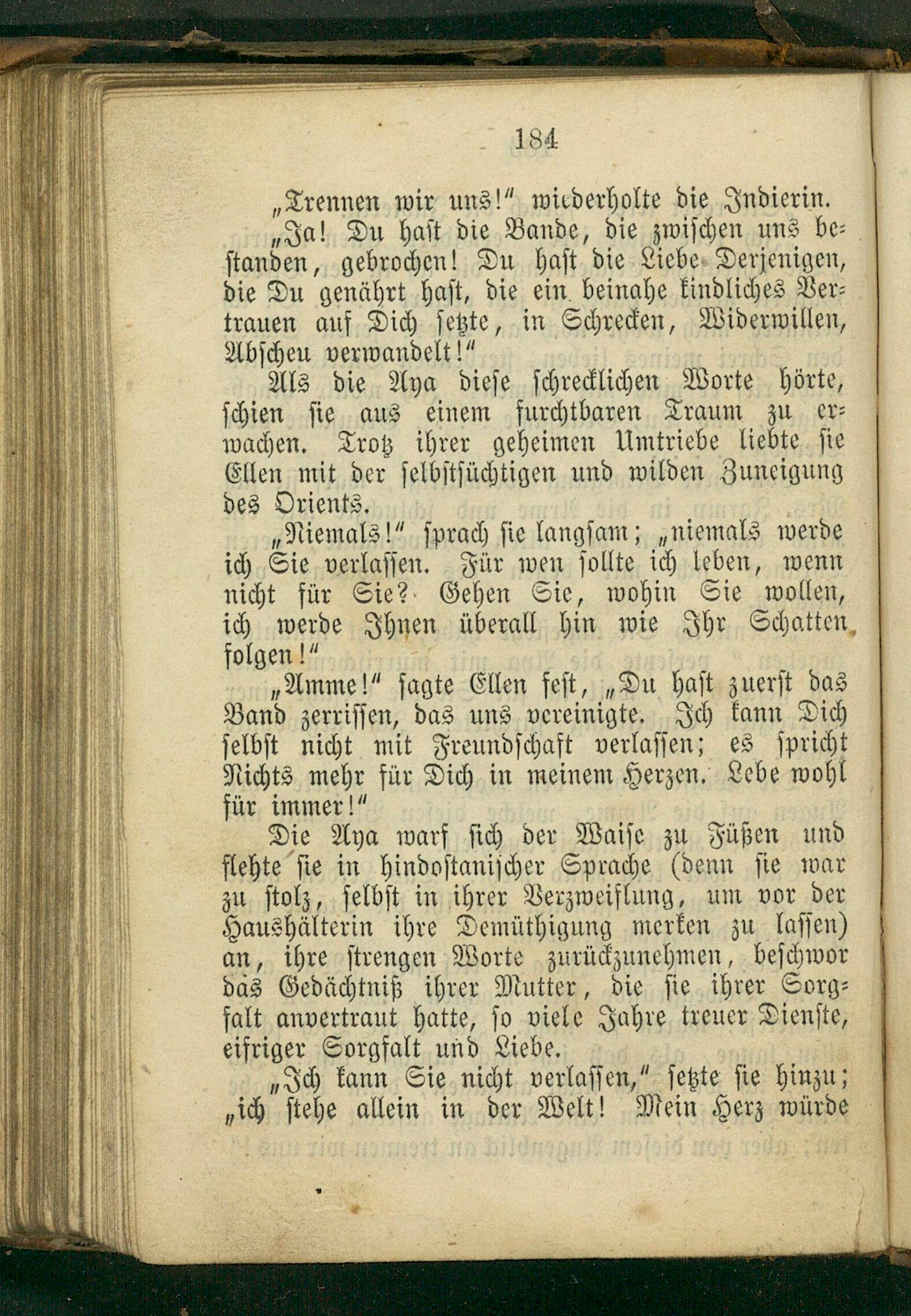 184

„Trennen wir uns!“ wiederholte die Indierin.

„Ja! Du hast die Bande, die zwischen uns bestanden, gebrochen! Du hast die Liebe Derjenigen, die Du genährt hast, die ein beinahe kindliches Vertrauen auf Dich setzte, in Schrecken, Widerwillen, Abscheu verwandelt!“

Als die Aya diese schrecklichen Worte hörte, schien sie aus einem furchtbaren Traum zu erwachen. Trotz ihrer geheimen Umtriebe liebte sie Ellen mit der selbstsüchtigen und wilden Zuneigung des Orients.

„Niemals!“ sprach sie langsam; „niemals werde ich Sie verlassen. Für wen sollte ich leben, wenn nicht für Sie? Gehen Sie, wohin Sie wollen, ich werde Ihnen überall hin wie Ihr Schatten folgen!“

„Amme!“ sagte Ellen fest, „Du hast zuerst das Band zerrissen, das uns vereinigte. Ich kann Dich selbst nicht mit Freundschaft verlassen; es spricht Nichts mehr für Dich in meinem Herzen. Lebe wohl für immer!“

Die Aya warf sich der Waise zu Füßen und flehte sie in hindostanischer Sprache (denn sie war zu stolz, selbst in ihrer Verzweiflung, um vor der Haushälterin ihre Demüthigung merken zu lassen) an, ihre strengen Worte zurückzunehmen, beschwor das Gedächtniß ihrer Mutter, die sie ihrer Sorgfalt anvertraut hatte, so viele Jahre treuer Dienste, eifriger Sorgfalt und Liebe.

„Ich kann Sie nicht verlassen,“ setzte sie hinzu; „ich stehe allein in der Welt! Mein Herz würde